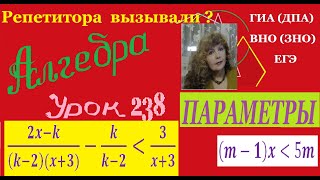 Репетитора вызывали ?

ГИА (ДПА)
ВНО (ЗНО)
ЕГЭ

Алгебра

Урок 238

ПАРАМЕТРЫ

$\frac{2x-k}{(k-2)(x+3)} - \frac{k}{k-2} < \frac{3}{x+3}$

$(m-1)x < 5m$